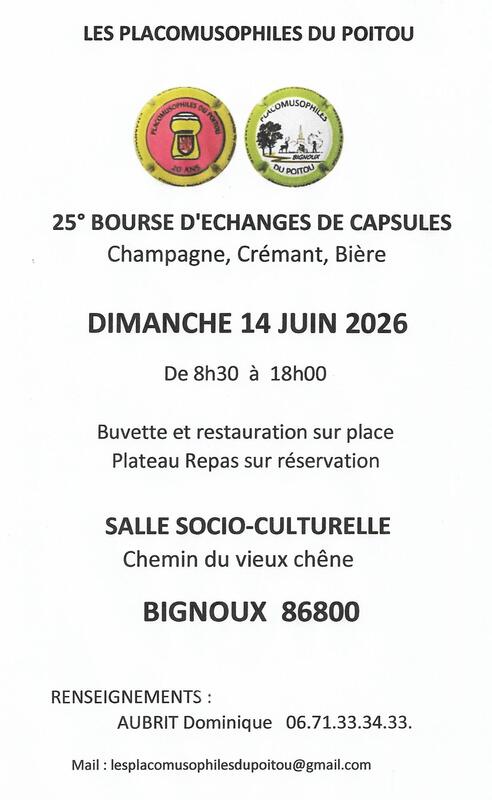 LES PLACOMUSOPHILES DU POITOU

PLACOMUSOPHILES DU POITOU

20 ANS

PLACOMUSOPHILES

BIGNOUX

DU POITOU

25° BOURSE D'ECHANGES DE CAPSULES
Champagne, Crémant, Bière

DIMANCHE 14 JUIN 2026

De 8h30 à 18h00

Buvette et restauration sur place
Plateau Repas sur réservation

SALLE SOCIO-CULTURELLE
Chemin du vieux chêne

BIGNOUX 86800

RENSEIGNEMENTS :
AUBRIT Dominique 06.71.33.34.33.

Mail : lesplacomusophilesdupoitou@gmail.com